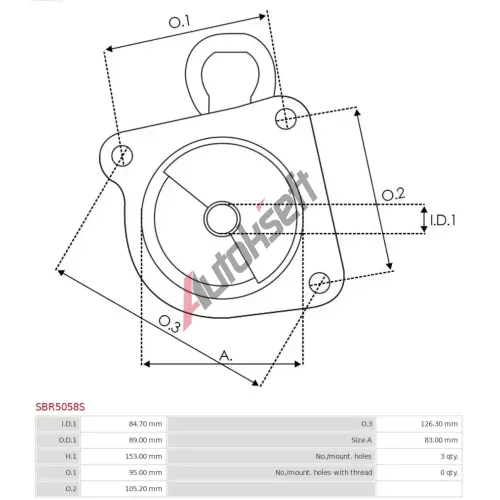 O.1

O.2

I.D.1

O.3

A.

Autohself

SBR5058S

| I.D.1 | 84.70 mm | O.3 | 126.30 mm |
|---|---|---|---|
| O.D.1 | 89.00 mm | Size A | 83.00 mm |
| H.1 | 153.00 mm | No./mount. holes | 3 qty. |
| O.1 | 95.00 mm | No./mount. holes with thread | 0 qty. |
| O.2 | 105.20 mm | | |